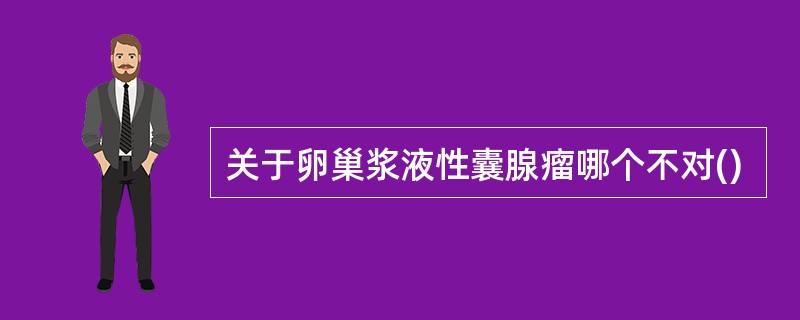 关于卵巢浆液性囊腺瘤哪个不对()